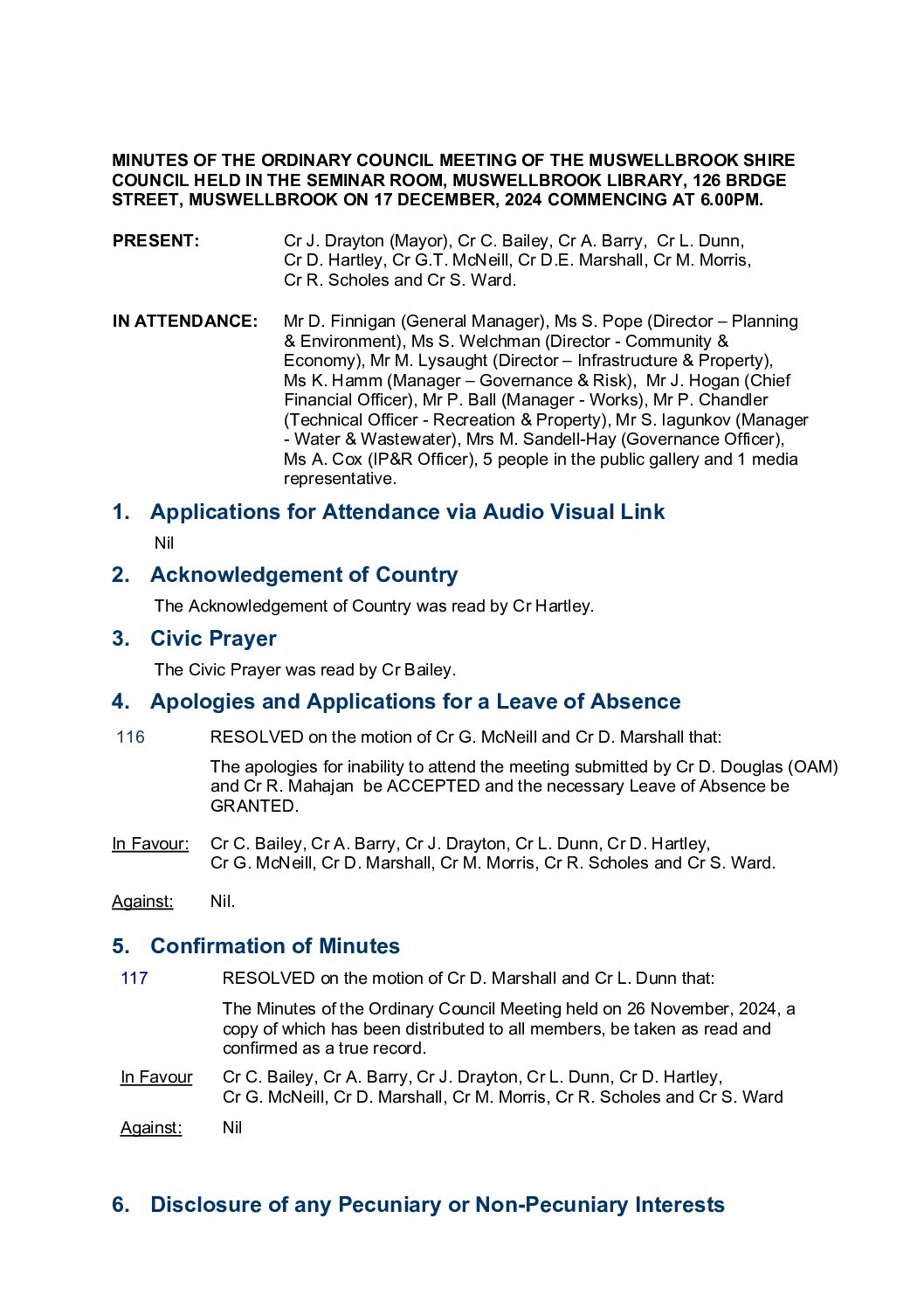 MINUTES OF THE ORDINARY COUNCIL MEETING OF THE MUSWELLBROOK SHIRE COUNCIL HELD IN THE SEMINAR ROOM, MUSWELLBROOK LIBRARY, 126 BRDGE STREET, MUSWELLBROOK ON 17 DECEMBER, 2024 COMMENCING AT 6.00PM.

PRESENT: Cr J. Drayton (Mayor), Cr C. Bailey, Cr A. Barry, Cr L. Dunn, Cr D. Hartley, Cr G.T. McNeill, Cr D.E. Marshall, Cr M. Morris, Cr R. Scholes and Cr S. Ward.

IN ATTENDANCE: Mr D. Finnigan (General Manager), Ms S. Pope (Director – Planning & Environment), Ms S. Welchman (Director - Community & Economy), Mr M. Lysaught (Director – Infrastructure & Property), Ms K. Hamm (Manager – Governance & Risk), Mr J. Hogan (Chief Financial Officer), Mr P. Ball (Manager - Works), Mr P. Chandler (Technical Officer - Recreation & Property), Mr S. Iagunkov (Manager - Water & Wastewater), Mrs M. Sandell-Hay (Governance Officer), Ms A. Cox (IP&R Officer), 5 people in the public gallery and 1 media representative.

1. Applications for Attendance via Audio Visual Link

Nil

2. Acknowledgement of Country

The Acknowledgement of Country was read by Cr Hartley.

3. Civic Prayer

The Civic Prayer was read by Cr Bailey.

4. Apologies and Applications for a Leave of Absence

116 RESOLVED on the motion of Cr G. McNeill and Cr D. Marshall that:

The apologies for inability to attend the meeting submitted by Cr D. Douglas (OAM) and Cr R. Mahajan be ACCEPTED and the necessary Leave of Absence be GRANTED.

In Favour: Cr C. Bailey, Cr A. Barry, Cr J. Drayton, Cr L. Dunn, Cr D. Hartley, Cr G. McNeill, Cr D. Marshall, Cr M. Morris, Cr R. Scholes and Cr S. Ward.

Against: Nil.

5. Confirmation of Minutes

117 RESOLVED on the motion of Cr D. Marshall and Cr L. Dunn that:

The Minutes of the Ordinary Council Meeting held on 26 November, 2024, a copy of which has been distributed to all members, be taken as read and confirmed as a true record.

In Favour Cr C. Bailey, Cr A. Barry, Cr J. Drayton, Cr L. Dunn, Cr D. Hartley, Cr G. McNeill, Cr D. Marshall, Cr M. Morris, Cr R. Scholes and Cr S. Ward

Against: Nil

6. Disclosure of any Pecuniary or Non-Pecuniary Interests